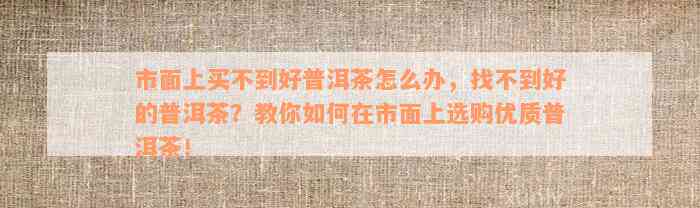 市面上买不到好普洱茶怎么办，找不到好的普洱茶？教你如何在市面上选购优质普洱茶！